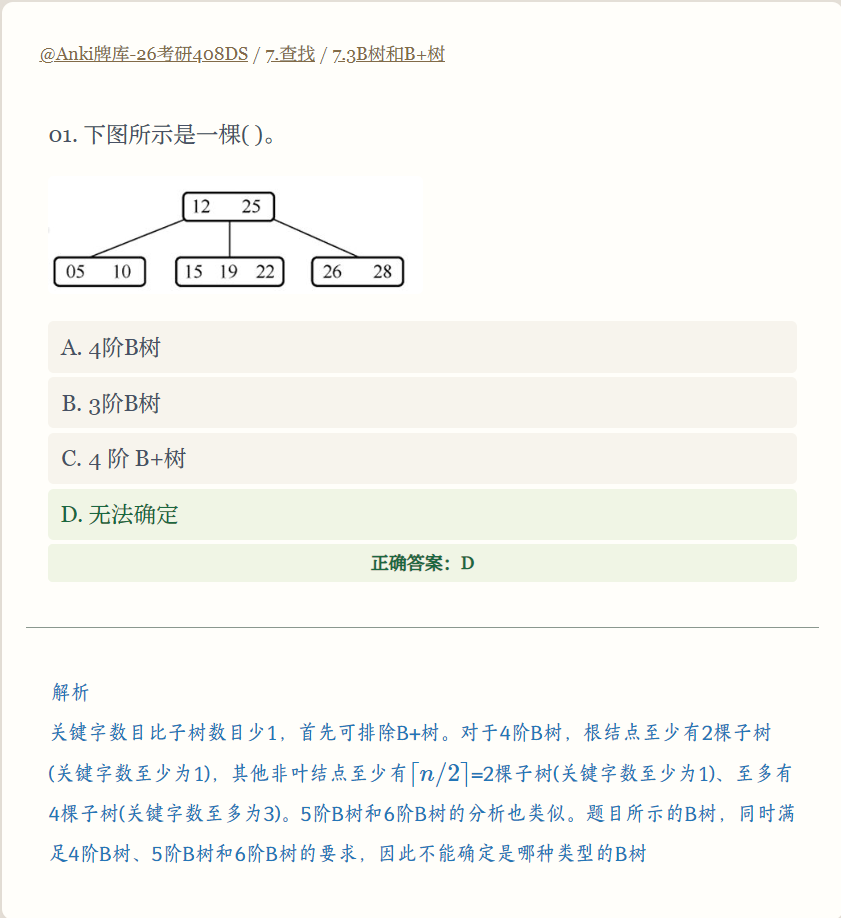 @Anki牌库-26考研408DS / 7.查找 / 7.3B树和B+树

01. 下图所示是一棵( )。

12 25

05 10

15 19 22

26 28

A. 4阶B树

B. 3阶B树

C. 4 阶 B+树

D. 无法确定

正确答案：D

解析

关键字数目比子树数目少1，首先可排除B+树。对于4阶B树，根结点至少有2棵子树(关键字数至少为1)，其他非叶结点至少有$\lceil n/2 \rceil$=2棵子树(关键字数至少为1)、至多有4棵子树(关键字数至多为3)。5阶B树和6阶B树的分析也类似。题目所示的B树，同时满足4阶B树、5阶B树和6阶B树的要求，因此不能确定是哪种类型的B树